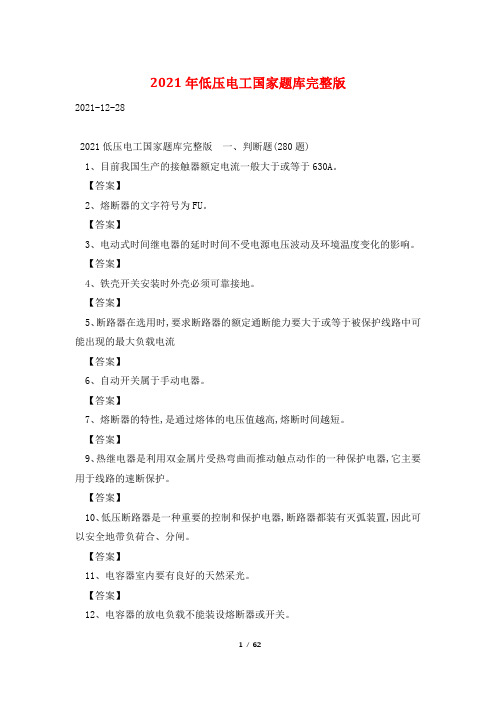 2021年低压电工国家题库完整版

2021-12-28

2021低压电工国家题库完整版　一、判断题(280题)

1、目前我国生产的接触器额定电流一般大于或等于630A。

【答案】

2、熔断器的文字符号为FU。

【答案】

3、电动式时间继电器的延时时间不受电源电压波动及环境温度变化的影响。

【答案】

4、铁壳开关安装时外壳必须可靠接地。

【答案】

5、断路器在选用时,要求断路器的额定通断能力要大于或等于被保护线路中可能出现的最大负载电流

【答案】

6、自动开关属于手动电器。

【答案】

7、熔断器的特性,是通过熔体的电压值越高,熔断时间越短。

【答案】

9、热继电器是利用双金属片受热弯曲而推动触点动作的一种保护电器,它主要用于线路的速断保护。

【答案】

10、低压断路器是一种重要的控制和保护电器,断路器都装有灭弧装置,因此可以安全地带负荷合、分闸。

【答案】

11、电容器室内要有良好的天然采光。

【答案】

12、电容器的放电负载不能装设熔断器或开关。

1 / 62